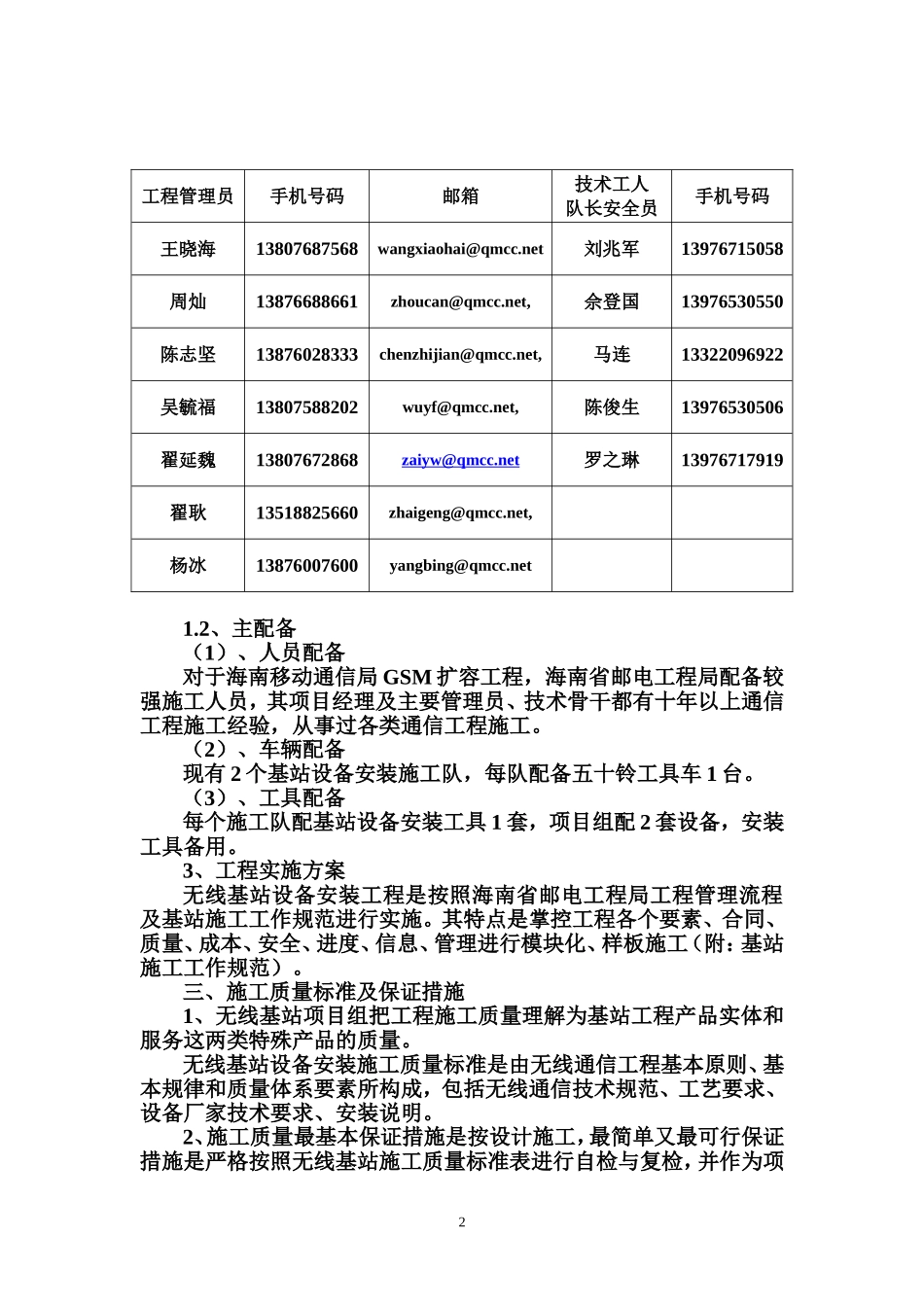 | 工程管理员 | 手机号码 | 邮箱 | 技术工人 队长安全员 | 手机号码 |
|---|---|---|---|---|
| 王晓海 | 13807687568 | wangxiaohai@qmcc.net | 刘兆军 | 13976715058 |
| 周灿 | 13876688661 | zhoucan@qmcc.net, | 余登国 | 13976530550 |
| 陈志坚 | 13876028333 | chenzhijian@qmcc.net, | 马连 | 13322096922 |
| 吴毓福 | 13807588202 | wuyf@qmcc.net, | 陈俊生 | 13976530506 |
| 翟延魏 | 13807672868 | zaiyw@qmcc.net | 罗之琳 | 13976717919 |
| 翟耿 | 13518825660 | zhaigeng@qmcc.net, | | |
| 杨冰 | 13876007600 | yangbing@qmcc.net | | |

1.2、主配备
（1）、人员配备
对于海南移动通信局 GSM 扩容工程，海南省邮电工程局配备较强施工人员，其项目经理及主要管理员、技术骨干都有十年以上通信工程施工经验，从事过各类通信工程施工。
（2）、车辆配备
现有 2 个基站设备安装施工队，每队配备五十铃工具车 1 台。
（3）、工具配备
每个施工队配基站设备安装工具 1 套，项目组配 2 套设备，安装工具备用。
3、工程实施方案
无线基站设备安装工程是按照海南省邮电工程局工程管理流程及基站施工工作规范进行实施。其特点是掌控工程各个要素、合同、质量、成本、安全、进度、信息、管理进行模块化、样板施工（附：基站施工工作规范）。
三、施工质量标准及保证措施
1、无线基站项目组把工程施工质量理解为基站工程产品实体和服务这两类特殊产品的质量。
无线基站设备安装施工质量标准是由无线通信工程基本原则、基本规律和质量体系要素所构成，包括无线通信技术规范、工艺要求、设备厂家技术要求、安装说明。
2、施工质量最基本保证措施是按设计施工，最简单又最可行保证措施是严格按照无线基站施工质量标准表进行自检与复检，并作为项

2